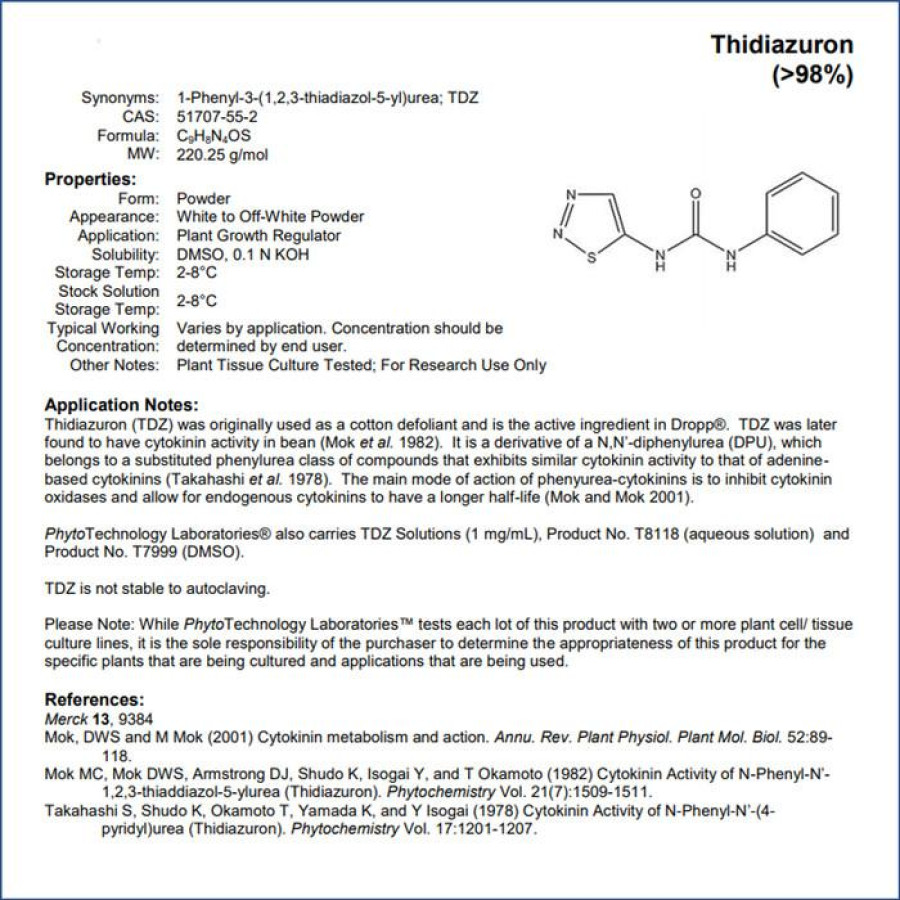 Thidiazuron (>98%)

Synonyms: 1-Phenyl-3-(1,2,3-thiadiazol-5-yl)urea; TDZ
CAS: 51707-55-2
Formula: $C_9H_8N_4OS$
MW: 220.25 g/mol

Properties:
Form: Powder
Appearance: White to Off-White Powder
Application: Plant Growth Regulator
Solubility: DMSO, 0.1 N KOH
Storage Temp: 2-8°C
Stock Solution Storage Temp: 2-8°C
Typical Working Concentration: Varies by application. Concentration should be determined by end user.
Other Notes: Plant Tissue Culture Tested; For Research Use Only

N
N
S
N
H
O
N
H

Application Notes:
Thidiazuron (TDZ) was originally used as a cotton defoliant and is the active ingredient in Dropp®. TDZ was later found to have cytokinin activity in bean (Mok et al. 1982). It is a derivative of a N,N'-diphenylurea (DPU), which belongs to a substituted phenylurea class of compounds that exhibits similar cytokinin activity to that of adenine-based cytokinins (Takahashi et al. 1978). The main mode of action of phenyurea-cytokinins is to inhibit cytokinin oxidases and allow for endogenous cytokinins to have a longer half-life (Mok and Mok 2001).

PhytoTechnology Laboratories® also carries TDZ Solutions (1 mg/mL), Product No. T8118 (aqueous solution) and Product No. T7999 (DMSO).

TDZ is not stable to autoclaving.

Please Note: While PhytoTechnology Laboratories™ tests each lot of this product with two or more plant cell/ tissue culture lines, it is the sole responsibility of the purchaser to determine the appropriateness of this product for the specific plants that are being cultured and applications that are being used.

References:
Merck 13, 9384
Mok, DWS and M Mok (2001) Cytokinin metabolism and action. Annu. Rev. Plant Physiol. Plant Mol. Biol. 52:89-118.
Mok MC, Mok DWS, Armstrong DJ, Shudo K, Isogai Y, and T Okamoto (1982) Cytokinin Activity of N-Phenyl-N'-1,2,3-thiaddiazol-5-ylurea (Thidiazuron). Phytochemistry Vol. 21(7):1509-1511.
Takahashi S, Shudo K, Okamoto T, Yamada K, and Y Isogai (1978) Cytokinin Activity of N-Phenyl-N'-(4-pyridyl)urea (Thidiazuron). Phytochemistry Vol. 17:1201-1207.